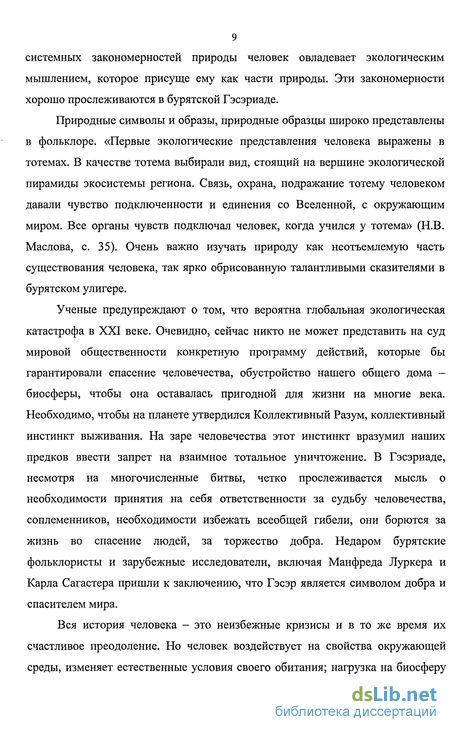 9

системных закономерностей природы человек овладевает экологическим мышлением, которое присуще ему как части природы. Эти закономерности хорошо прослеживаются в бурятской Гэсэриаде.

Природные символы и образы, природные образцы широко представлены в фольклоре. «Первые экологические представления человека выражены в тотемах. В качестве тотема выбирали вид, стоящий на вершине экологической пирамиды экосистемы региона. Связь, охрана, подражание тотему человеком давали чувство подключенности и единения со Вселенной, с окружающим миром. Все органы чувств подключал человек, когда учился у тотема» (Н.В. Маслова, с. 35). Очень важно изучать природу как неотъемлемую часть существования человека, так ярко обрисованную талантливыми сказителями в бурятском улигере.

Ученые предупреждают о том, что вероятна глобальная экологическая катастрофа в XXI веке. Очевидно, сейчас никто не может представить на суд мировой общественности конкретную программу действий, которые бы гарантировали спасение человечества, обустройство нашего общего дома – биосферы, чтобы она оставалась пригодной для жизни на многие века. Необходимо, чтобы на планете утвердился Коллективный Разум, коллективный инстинкт выживания. На заре человечества этот инстинкт вразумил наших предков ввести запрет на взаимное тотальное уничтожение. В Гэсэриаде, несмотря на многочисленные битвы, четко прослеживается мысль о необходимости принятия на себя ответственности за судьбу человечества, соплеменников, необходимости избежать всеобщей гибели, они борются за жизнь во спасение людей, за торжество добра. Недаром бурятские фольклористы и зарубежные исследователи, включая Манфреда Луркера и Карла Сагастера пришли к заключению, что Гэсэр является символом добра и спасителем мира.

Вся история человека – это неизбежные кризисы и в то же время их счастливое преодоление. Но человек воздействует на свойства окружающей среды, изменяет естественные условия своего обитания; нагрузка на биосферу

dsLib.net
библиотека диссертаций